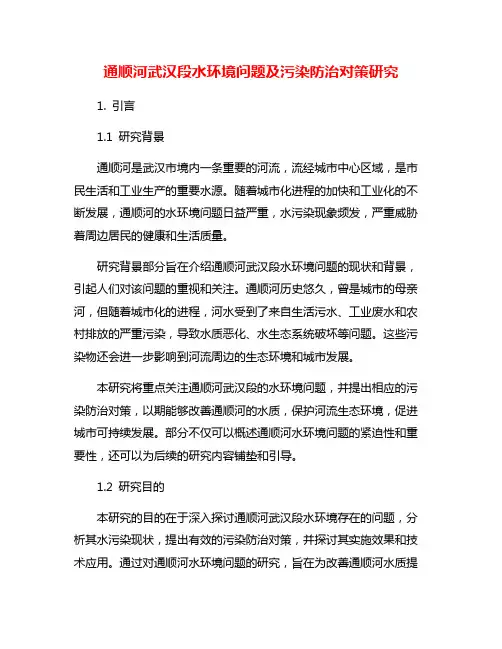 通顺河武汉段水环境问题及污染防治对策研究

1. 引言

1.1 研究背景

通顺河是武汉市境内一条重要的河流，流经城市中心区域，是市民生活和工业生产的重要水源。随着城市化进程的加快和工业化的不断发展，通顺河的水环境问题日益严重，水污染现象频发，严重威胁着周边居民的健康和生活质量。

研究背景部分旨在介绍通顺河武汉段水环境问题的现状和背景，引起人们对该问题的重视和关注。通顺河历史悠久，曾是城市的母亲河，但随着城市化的进程，河水受到了来自生活污水、工业废水和农村排放的严重污染，导致水质恶化、水生态系统破坏等问题。这些污染物还会进一步影响到河流周边的生态环境和城市发展。

本研究将重点关注通顺河武汉段的水环境问题，并提出相应的污染防治对策，以期能够改善通顺河的水质，保护河流生态环境，促进城市可持续发展。部分不仅可以概述通顺河水环境问题的紧迫性和重要性，还可以为后续的研究内容铺垫和引导。

1.2 研究目的

本研究的目的在于深入探讨通顺河武汉段水环境存在的问题，分析其水污染现状，提出有效的污染防治对策，并探讨其实施效果和技术应用。通过对通顺河水环境问题的研究，旨在为改善通顺河水质提